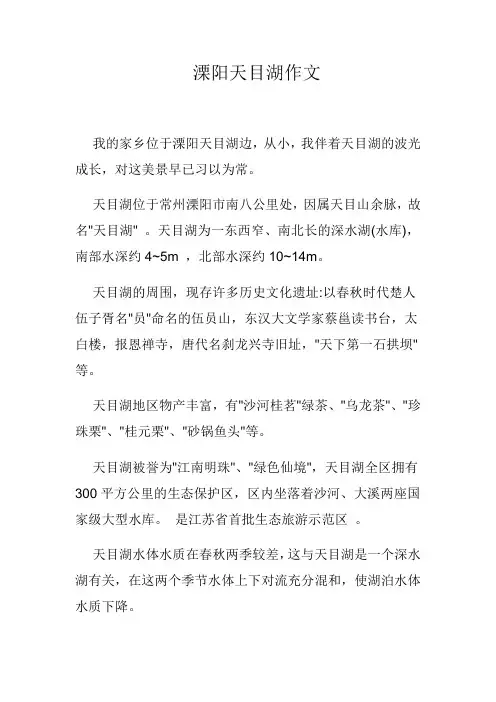 溧阳天目湖作文

我的家乡位于溧阳天目湖边，从小，我伴着天目湖的波光成长，对这美景早已习以为常。

天目湖位于常州溧阳市南八公里处，因属天目山余脉，故名"天目湖"　。天目湖为一东西窄、南北长的深水湖(水库)，南部水深约 4~5m　，北部水深约 10~14m。

天目湖的周围，现存许多历史文化遗址:以春秋时代楚人伍子胥名"员"命名的伍员山，东汉大文学家蔡邕读书台，太白楼，报恩禅寺，唐代名刹龙兴寺旧址，"天下第一石拱坝"等。

天目湖地区物产丰富，有"沙河桂茗"绿茶、"乌龙茶"、"珍珠栗"、"桂元栗"、"砂锅鱼头"等。

天目湖被誉为"江南明珠"、"绿色仙境"，天目湖全区拥有 300 平方公里的生态保护区，区内坐落着沙河、大溪两座国家级大型水库。　是江苏省首批生态旅游示范区　。

天目湖水体水质在春秋两季较差，这与天目湖是一个深水湖有关，在这两个季节水体上下对流充分混和，使湖泊水体水质下降。